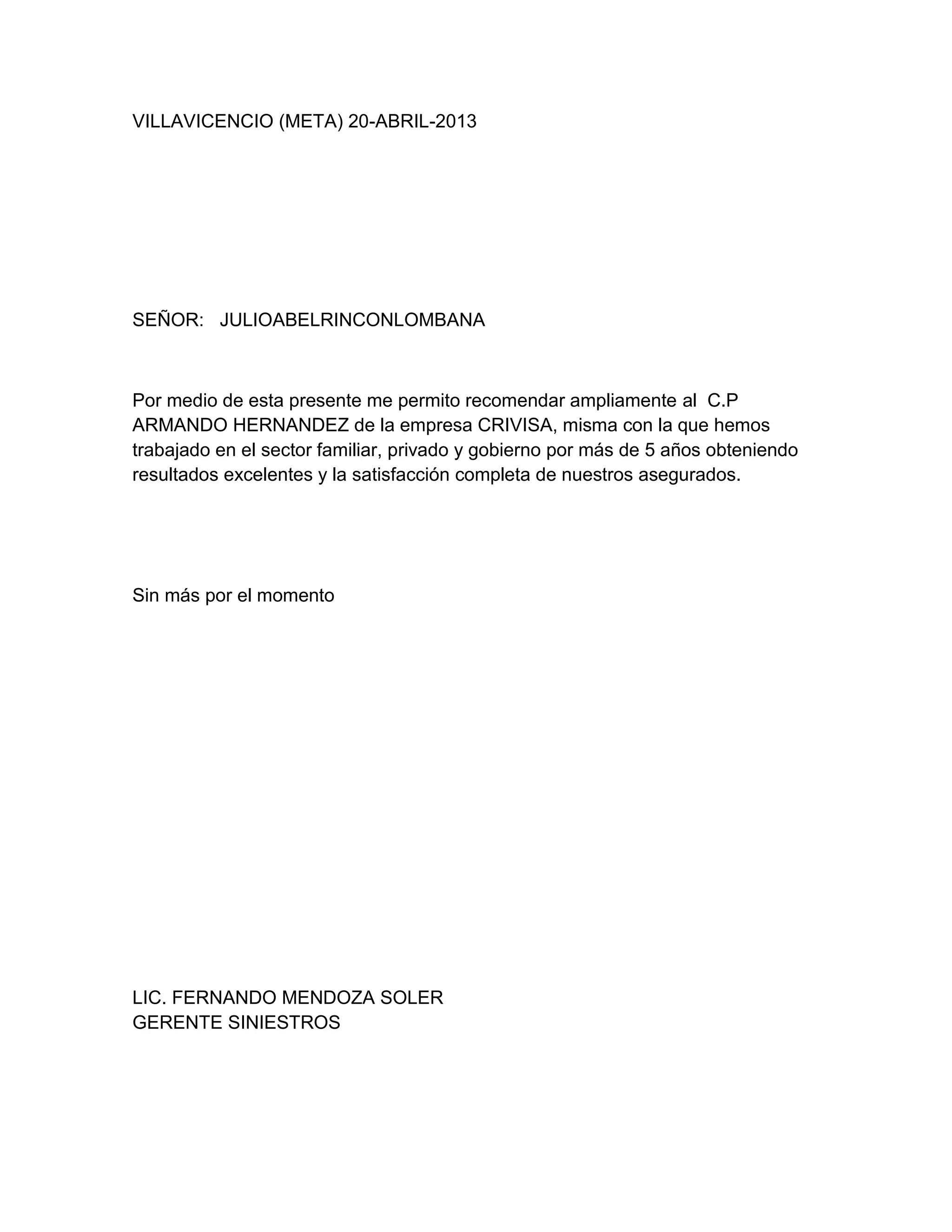 VILLAVICENCIO (META) 20-ABRIL-2013

SEÑOR: JULIOABELRINCONLOMBANA

Por medio de esta presente me permito recomendar ampliamente al C.P ARMANDO HERNANDEZ de la empresa CRIVISA, misma con la que hemos trabajado en el sector familiar, privado y gobierno por más de 5 años obteniendo resultados excelentes y la satisfacción completa de nuestros asegurados.

Sin más por el momento

LIC. FERNANDO MENDOZA SOLER
GERENTE SINIESTROS